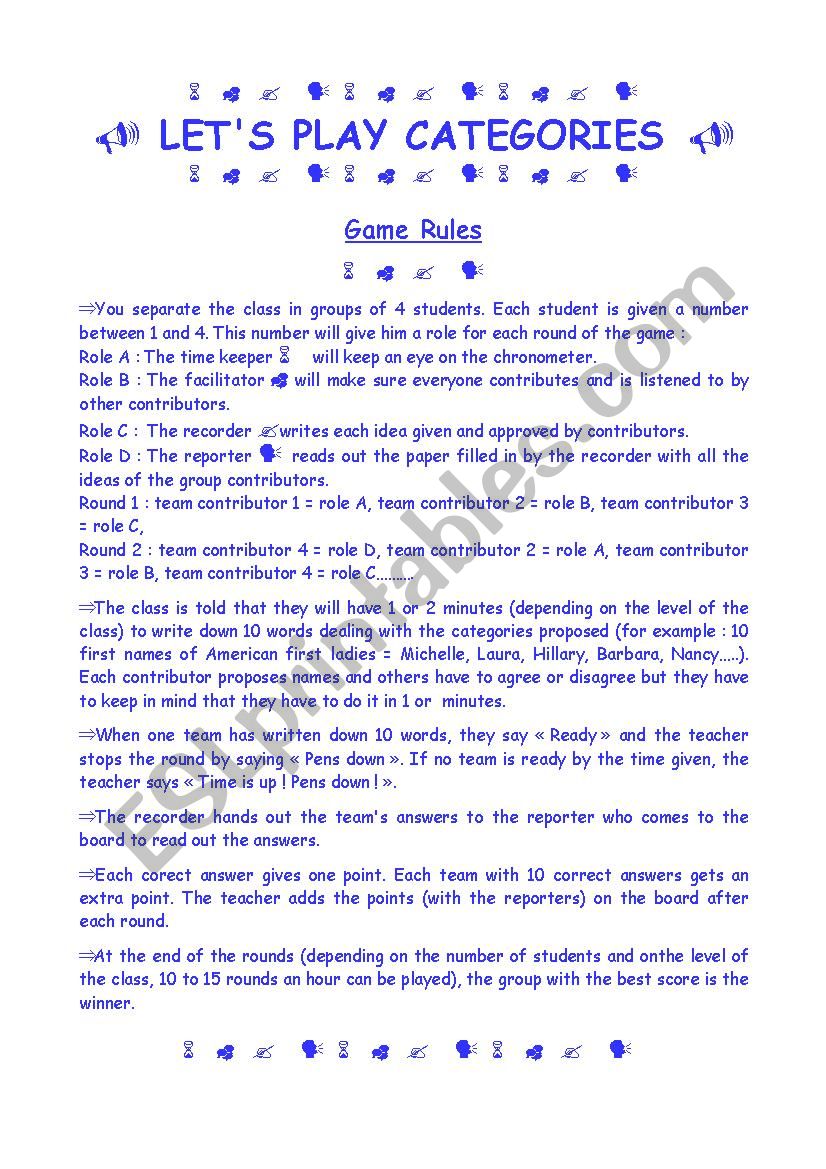 LET'S PLAY CATEGORIES

Game Rules

⇒You separate the class in groups of 4 students. Each student is given a number between 1 and 4. This number will give him a role for each round of the game :
Role A : The time keeper will keep an eye on the chronometer.
Role B : The facilitator will make sure everyone contributes and is listened to by other contributors.
Role C : The recorder writes each idea given and approved by contributors.
Role D : The reporter reads out the paper filled in by the recorder with all the ideas of the group contributors.
Round 1 : team contributor 1 = role A, team contributor 2 = role B, team contributor 3 = role C,
Round 2 : team contributor 4 = role D, team contributor 2 = role A, team contributor 3 = role B, team contributor 4 = role C.........

⇒The class is told that they will have 1 or 2 minutes (depending on the level of the class) to write down 10 words dealing with the categories proposed (for example : 10 first names of American first ladies = Michelle, Laura, Hillary, Barbara, Nancy.....). Each contributor proposes names and others have to agree or disagree but they have to keep in mind that they have to do it in 1 or minutes.

⇒When one team has written down 10 words, they say « Ready » and the teacher stops the round by saying « Pens down ». If no team is ready by the time given, the teacher says « Time is up ! Pens down ! ».

⇒The recorder hands out the team's answers to the reporter who comes to the board to read out the answers.

⇒Each corect answer gives one point. Each team with 10 correct answers gets an extra point. The teacher adds the points (with the reporters) on the board after each round.

⇒At the end of the rounds (depending on the number of students and onthe level of the class, 10 to 15 rounds an hour can be played), the group with the best score is the winner.

ESLprintables.com